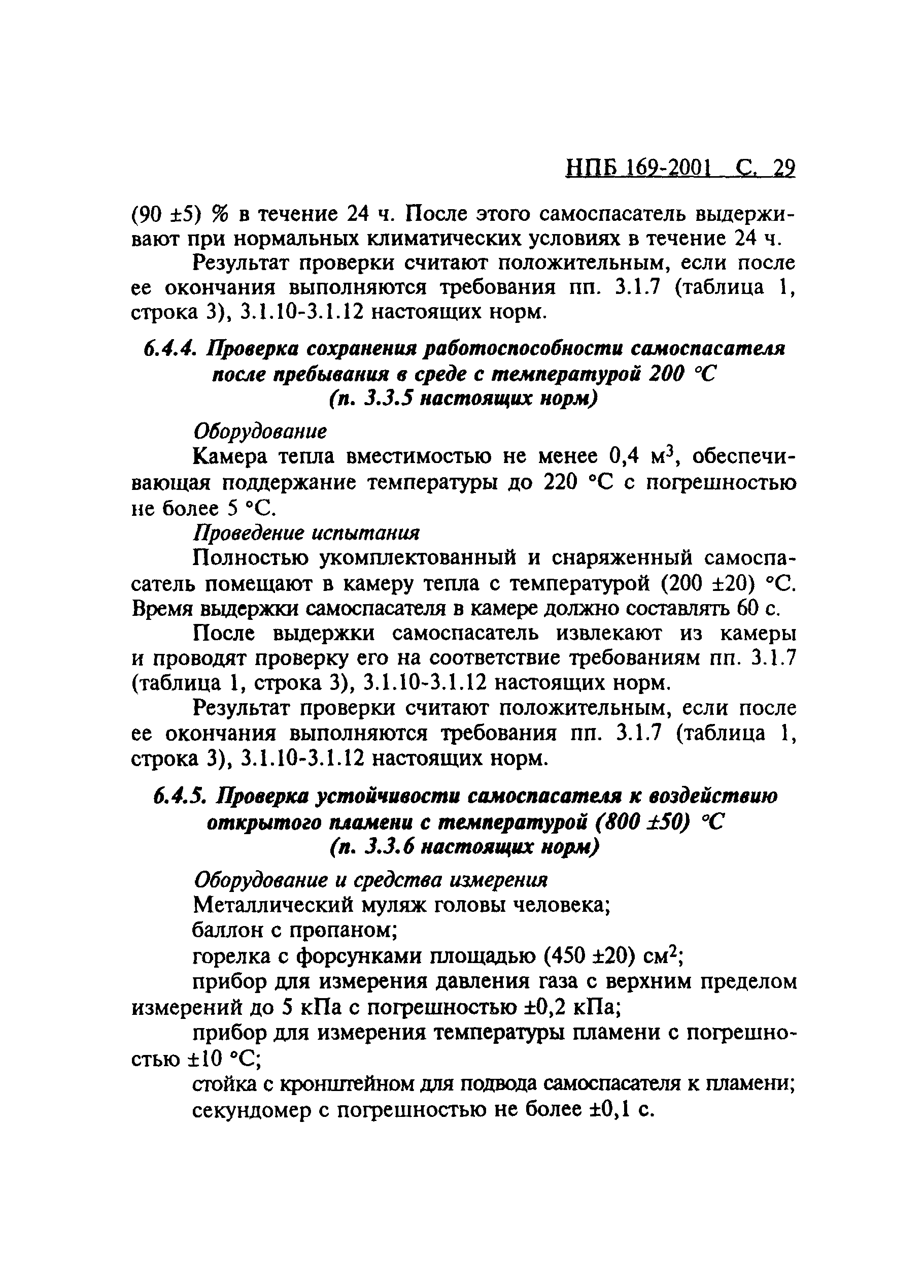 НПБ 169-2001 С. 29

(90 ±5) % в течение 24 ч. После этого самоспасатель выдерживают при нормальных климатических условиях в течение 24 ч.

Результат проверки считают положительным, если после ее окончания выполняются требования пп. 3.1.7 (таблица 1, строка 3), 3.1.10-3.1.12 настоящих норм.

6.4.4. Проверка сохранения работоспособности самоспасателя после пребывания в среде с температурой 200 °С (п. 3.3.5 настоящих норм)

Оборудование

Камера тепла вместимостью не менее 0,4 м$^3$, обеспечивающая поддержание температуры до 220 °С с погрешностью не более 5 °С.

Проведение испытания

Полностью укомплектованный и снаряженный самоспасатель помещают в камеру тепла с температурой (200 ±20) °С. Время выдержки самоспасателя в камере должно составлять 60 с.

После выдержки самоспасатель извлекают из камеры и проводят проверку его на соответствие требованиям пп. 3.1.7 (таблица 1, строка 3), 3.1.10-3.1.12 настоящих норм.

Результат проверки считают положительным, если после ее окончания выполняются требования пп. 3.1.7 (таблица 1, строка 3), 3.1.10-3.1.12 настоящих норм.

6.4.5. Проверка устойчивости самоспасателя к воздействию открытого пламени с температурой (800 ±50) °С (п. 3.3.6 настоящих норм)

Оборудование и средства измерения

Металлический муляж головы человека;

баллон с пропаном;

горелка с форсунками площадью (450 ±20) см$^2$;

прибор для измерения давления газа с верхним пределом измерений до 5 кПа с погрешностью ±0,2 кПа;

прибор для измерения температуры пламени с погрешностью ±10 °С;

стойка с кронштейном для подвода самоспасателя к пламени;

секундомер с погрешностью не более ±0,1 с.